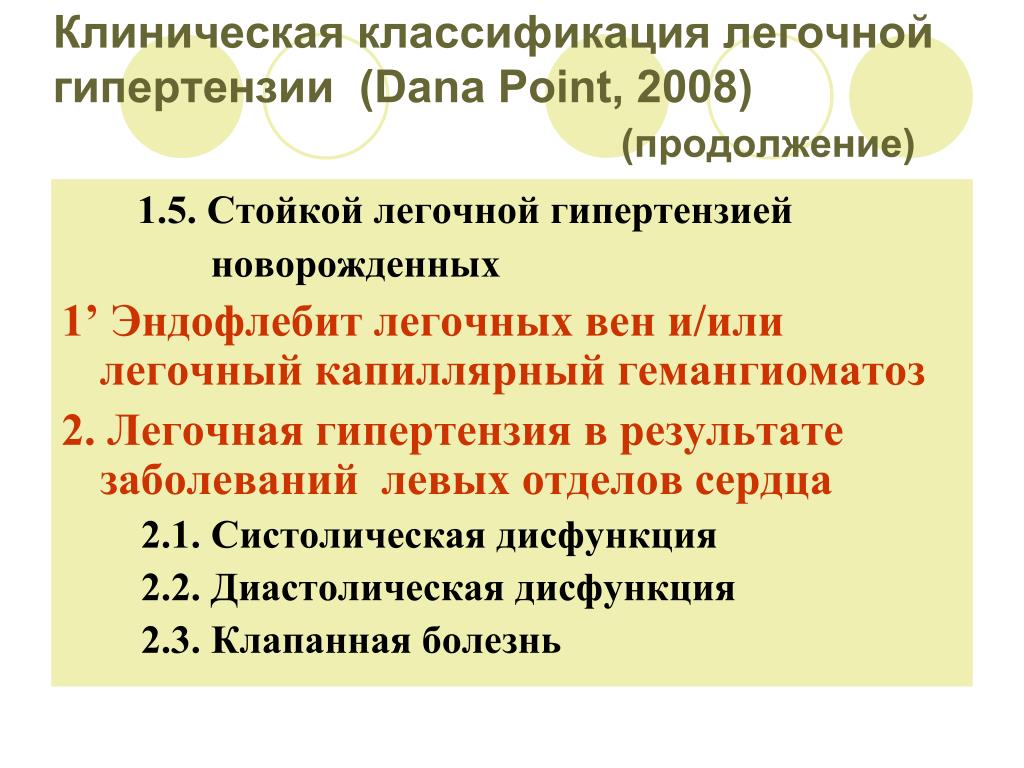 Клиническая классификация легочной гипертензии (Dana Point, 2008)
(продолжение)

1.5. Стойкой легочной гипертензией новорожденных

1’ Эндофлебит легочных вен и/или легочный капиллярный гемангиоматоз

2. Легочная гипертензия в результате заболеваний левых отделов сердца

2.1. Систолическая дисфункция

2.2. Диастолическая дисфункция

2.3. Клапанная болезнь